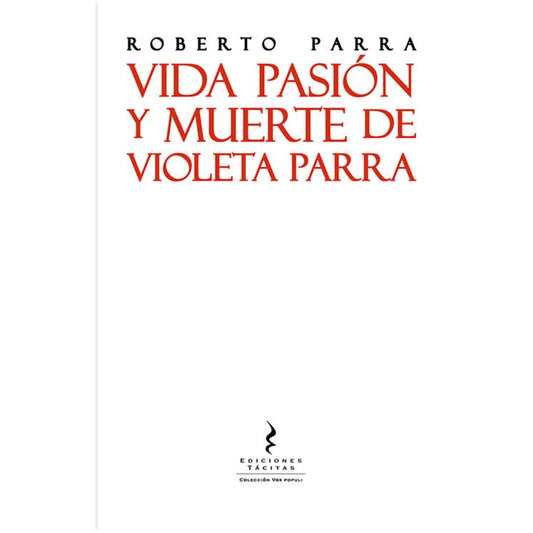 ROBERTO PARRA

VIDA PASIÓN Y MUERTE DE VIOLETA PARRA

EDICIONES TÁCITAS

COLECCIÓN VOX POPULI